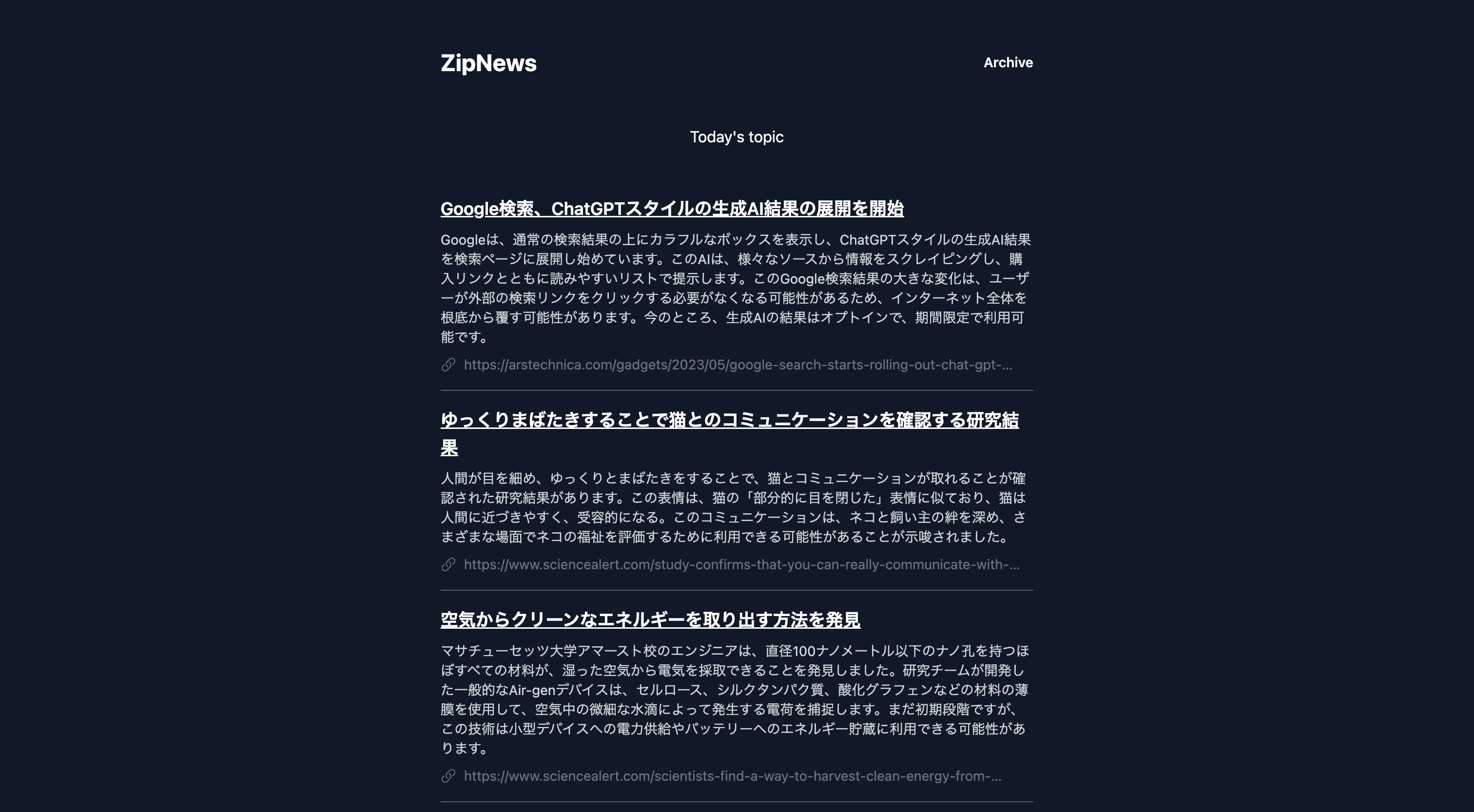 ZipNews

Archive

Today's topic

Google検索、ChatGPTスタイルの生成AI結果の展開を開始

Googleは、通常の検索結果の上にカラフルなボックスを表示し、ChatGPTスタイルの生成AI結果を検索ページに展開し始めています。このAIは、様々なソースから情報をスクレイピングし、購入リンクとともに読みやすいリストで提示します。このGoogle検索結果の大きな変化は、ユーザーが外部の検索リンクをクリックする必要がなくなる可能性があるため、インターネット全体を根底から覆す可能性があります。今のところ、生成AIの結果はオプトインで、期間限定で利用可能です。

https://arstechnica.com/gadgets/2023/05/google-search-starts-rolling-out-chat-gpt-...

ゆっくりまばたきすることで猫とのコミュニケーションを確認する研究結果

人間が目を細め、ゆっくりとまばたきをすることで、猫とコミュニケーションが取れることが確認された研究結果があります。この表情は、猫の「部分的に目を閉じた」表情に似ており、猫は人間に近づきやすく、受容的になる。このコミュニケーションは、ネコと飼い主の絆を深め、さまざまな場面でネコの福祉を評価するために利用できる可能性があることが示唆されました。

https://www.sciencealert.com/study-confirms-that-you-can-really-communicate-with-...

空気からクリーンなエネルギーを取り出す方法を発見

マサチューセッツ大学アマースト校のエンジニアは、直径100ナノメートル以下のナノ孔を持つほぼすべての材料が、湿った空気から電気を採取できることを発見しました。研究チームが開発した一般的なAir-genデバイスは、セルロース、シルクタンパク質、酸化グラフェンなどの材料の薄膜を使用して、空気中の微細な水滴によって発生する電荷を捕捉します。まだ初期段階ですが、この技術は小型デバイスへの電力供給やバッテリーへのエネルギー貯蔵に利用できる可能性があります。

https://www.sciencealert.com/scientists-find-a-way-to-harvest-clean-energy-from-...